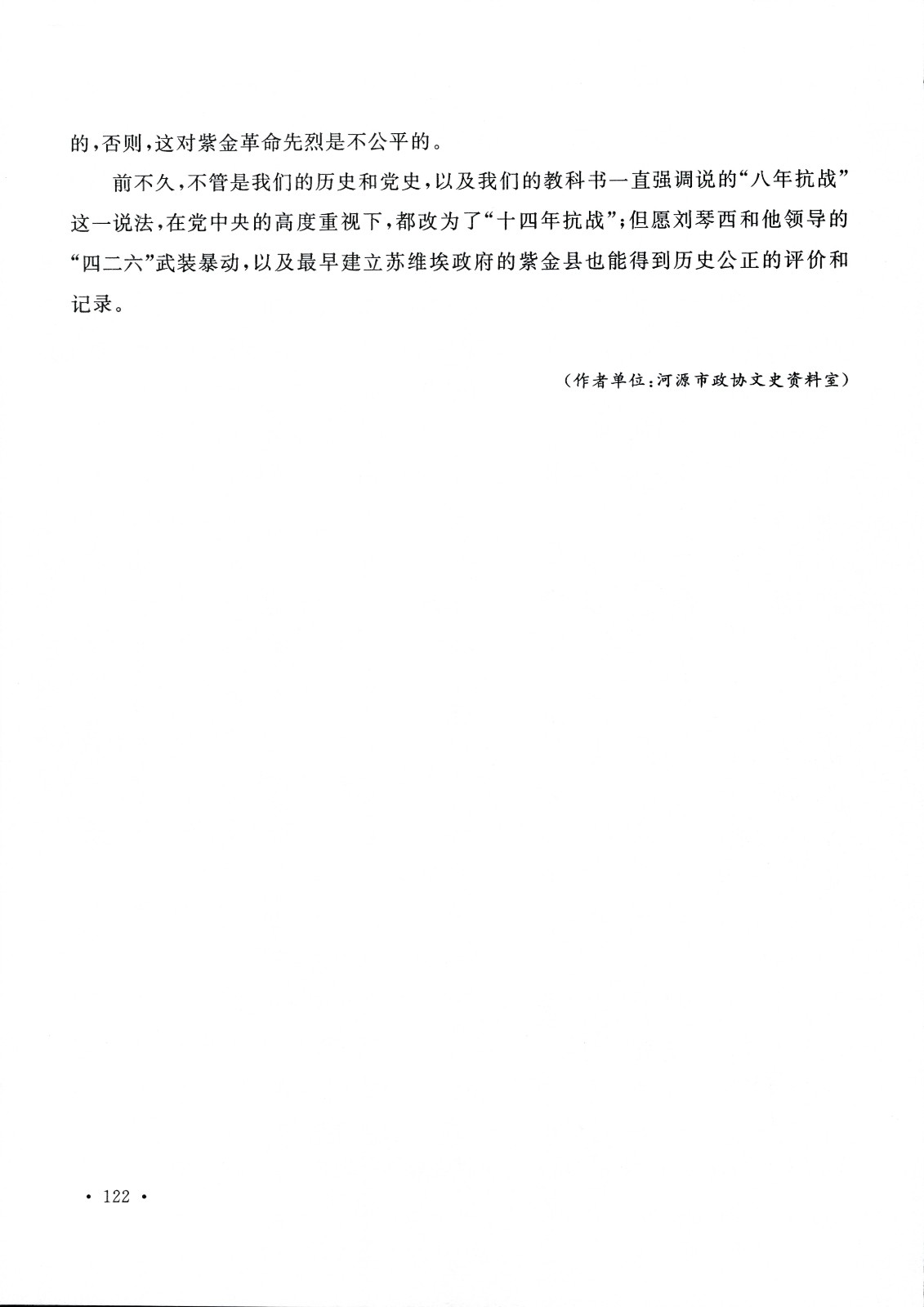 的，否则，这对紫金革命先烈是不公平的。

前不久，不管是我们的历史和党史，以及我们的教科书一直强调说的“八年抗战”这一说法，在党中央的高度重视下，都改为了“十四年抗战”；但愿刘琴西和他领导的“四二六”武装暴动，以及最早建立苏维埃政府的紫金县也能得到历史公正的评价和记录。

（作者单位：河源市政协文史资料室）

· 122 ·